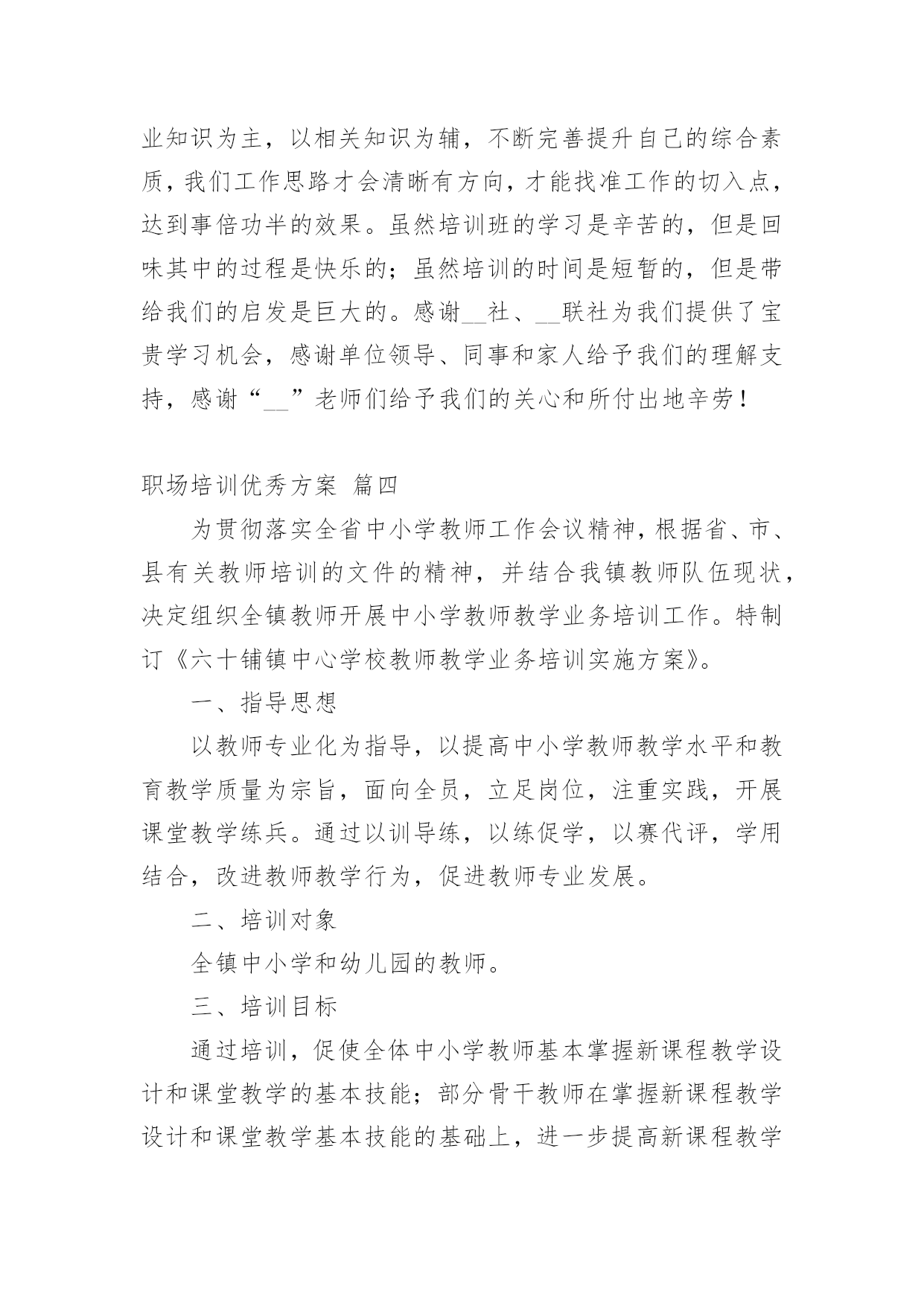 业知识为主，以相关知识为辅，不断完善提升自己的综合素质，我们工作思路才会清晰有方向，才能找准工作的切入点，达到事倍功半的效果。虽然培训班的学习是辛苦的，但是回味其中的过程是快乐的；虽然培训的时间是短暂的，但是带给我们的启发是巨大的。感谢__社、__联社为我们提供了宝贵学习机会，感谢单位领导、同事和家人给予我们的理解支持，感谢“__”老师们给予我们的关心和所付出地辛劳！

职场培训优秀方案 篇四

为贯彻落实全省中小学教师工作会议精神，根据省、市、县有关教师培训的文件的精神，并结合我镇教师队伍现状，决定组织全镇教师开展中小学教师教学业务培训工作。特制订《六十铺镇中心学校教师教学业务培训实施方案》。

一、指导思想

以教师专业化为指导，以提高中小学教师教学水平和教育教学质量为宗旨，面向全员，立足岗位，注重实践，开展课堂教学练兵。通过以训导练，以练促学，以赛代评，学用结合，改进教师教学行为，促进教师专业发展。

二、培训对象

全镇中小学和幼儿园的教师。

三、培训目标

通过培训，促使全体中小学教师基本掌握新课程教学设计和课堂教学的基本技能；部分骨干教师在掌握新课程教学设计和课堂教学基本技能的基础上，进一步提高新课程教学